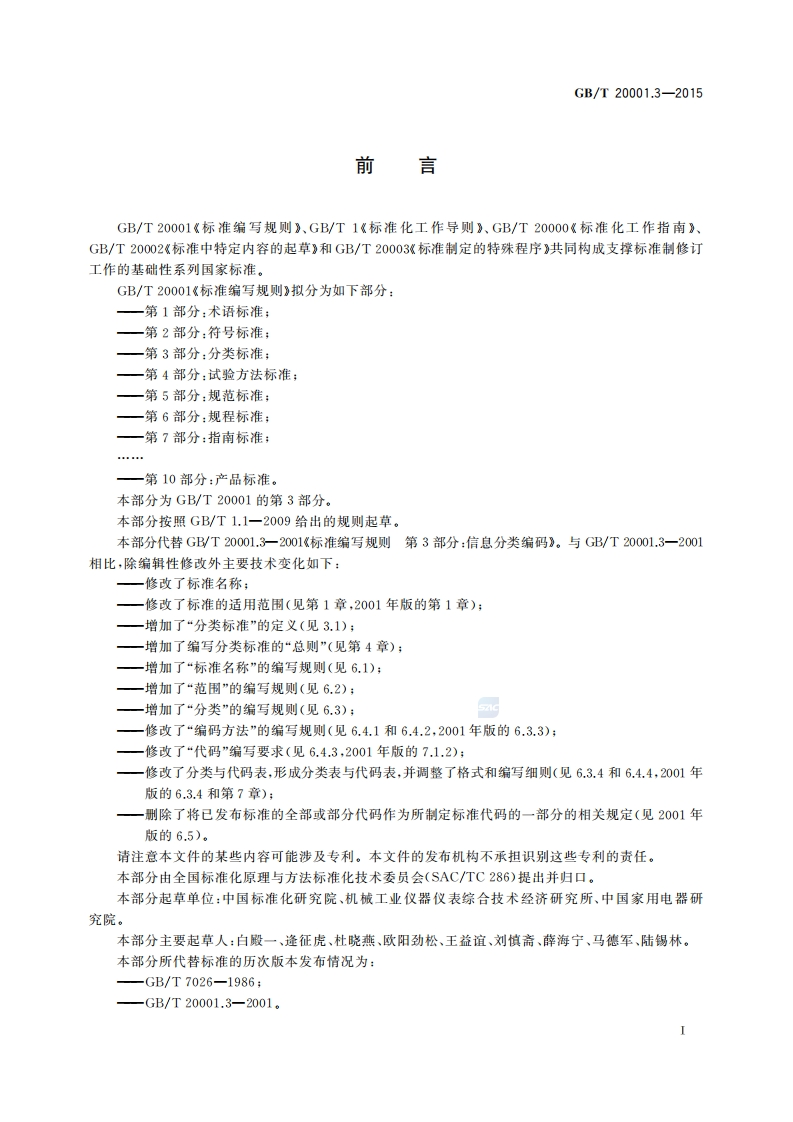 GB/T 20001.3—2015

前　言

GB/T 20001《标准编写规则》、GB/T 1《标准化工作导则》、GB/T 20000《标准化工作指南》、GB/T 20002《标准中特定内容的起草》和GB/T 20003《标准制定的特殊程序》共同构成支撑标准制修订工作的基础性系列国家标准。

GB/T 20001《标准编写规则》拟分为如下部分：

——第1部分：术语标准；

——第2部分：符号标准；

——第3部分：分类标准；

——第4部分：试验方法标准；

——第5部分：规范标准；

——第6部分：规程标准；

——第7部分：指南标准；

……

——第10部分：产品标准。

本部分为GB/T 20001的第3部分。

本部分按照GB/T 1.1—2009给出的规则起草。

本部分代替GB/T 20001.3—2001《标准编写规则　第3部分：信息分类编码》。与GB/T 20001.3—2001相比，除编辑性修改外主要技术变化如下：

——修改了标准名称；

——修改了标准的适用范围(见第1章，2001年版的第1章)；

——增加了“分类标准”的定义(见3.1)；

——增加了编写分类标准的“总则”(见第4章)；

——增加了“标准名称”的编写规则(见6.1)；

——增加了“范围”的编写规则(见6.2)；

——增加了“分类”的编写规则(见6.3)；

——修改了“编码方法”的编写规则(见6.4.1和6.4.2，2001年版的6.3.3)；

——修改了“代码”编写要求(见6.4.3，2001年版的7.1.2)；

——修改了分类与代码表，形成分类表与代码表，并调整了格式和编写细则(见6.3.4和6.4.4，2001年版的6.3.4和第7章)；

——删除了将已发布标准的全部或部分代码作为所制定标准代码的一部分的相关规定(见2001年版的6.5)。

请注意本文件的某些内容可能涉及专利。本文件的发布机构不承担识别这些专利的责任。

本部分由全国标准化原理与方法标准化技术委员会(SAC/TC 286)提出并归口。

本部分起草单位：中国标准化研究院、机械工业仪器仪表综合技术经济研究所、中国家用电器研究院。

本部分主要起草人：白殿一、逄征虎、杜晓燕、欧阳劲松、王益谊、刘慎斋、薛海宁、马德军、陆锡林。

本部分所代替标准的历次版本发布情况为：

——GB/T 7026—1986；

——GB/T 20001.3—2001。

I